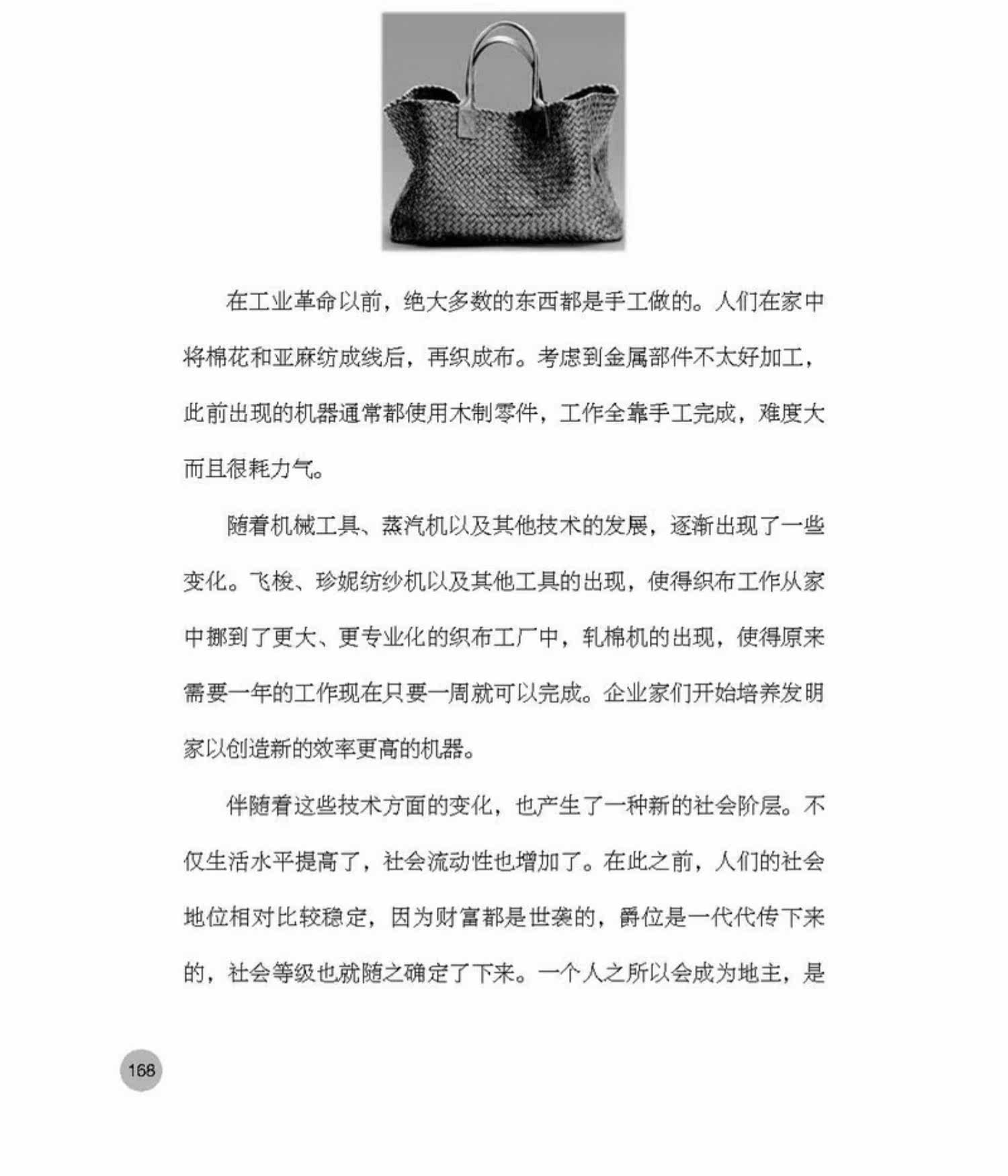 在工业革命以前，绝大多数的东西都是手工做的。人们在家中将棉花和亚麻纺成线后，再织成布。考虑到金属部件不太好加工，此前出现的机器通常都使用木制零件，工作全靠手工完成，难度大而且很耗力气。

随着机械工具、蒸汽机以及其他技术的发展，逐渐出现了一些变化。飞梭、珍妮纺纱机以及其他工具的出现，使得织布工作从家中挪到了更大、更专业化的织布工厂中，轧棉机的出现，使得原来需要一年的工作现在只要一周就可以完成。企业家们开始培养发明家以创造新的效率更高的机器。

伴随着这些技术方面的变化，也产生了一种新的社会阶层。不仅生活水平提高了，社会流动性也增加了。在此之前，人们的社会地位相对比较稳定，因为财富都是世袭的，爵位是一代代传下来的，社会等级也就随之确定了下来。一个人之所以会成为地主，是

168